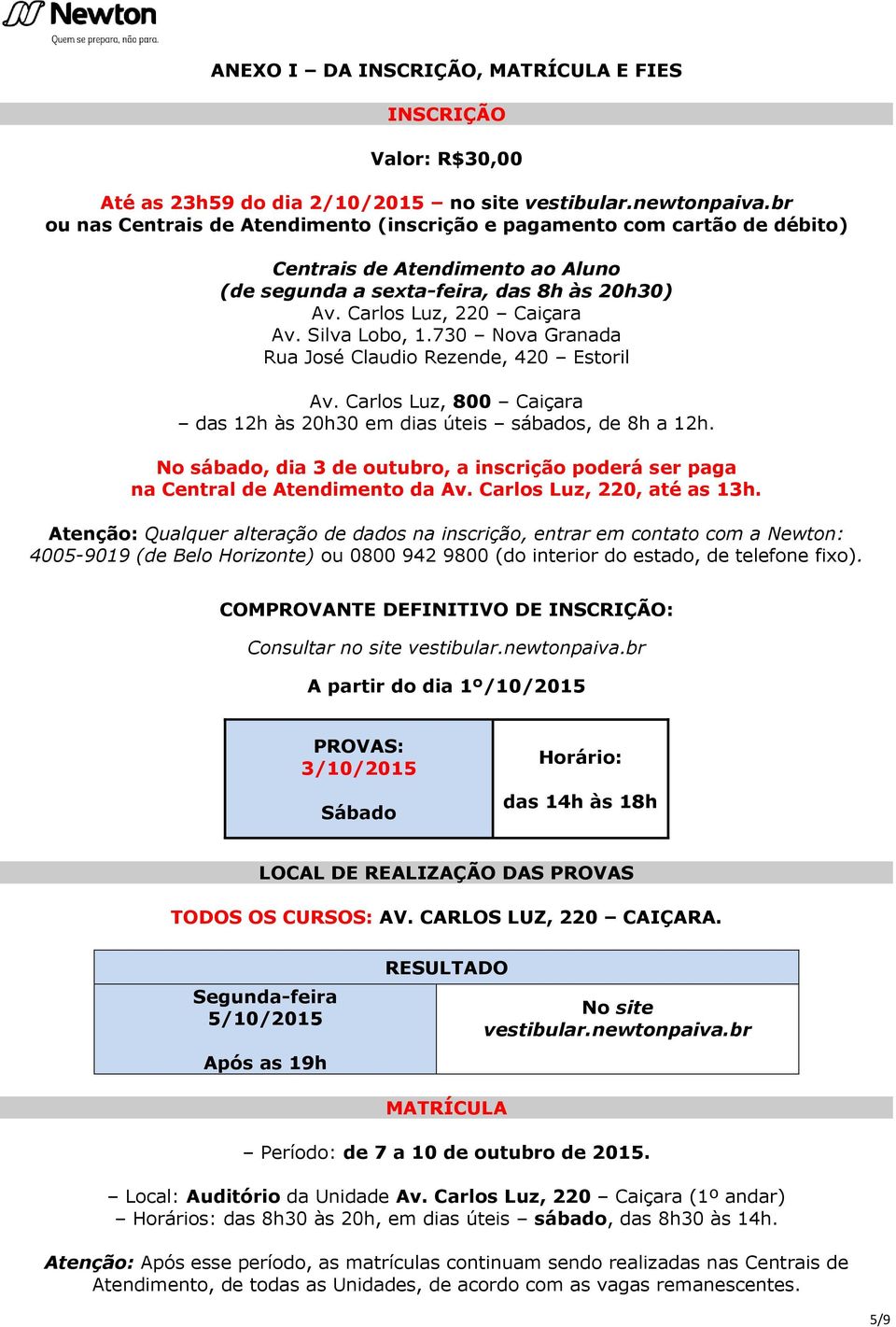 Newton
Quem se prepara, não para.

ANEXO I – DA INSCRIÇÃO, MATRÍCULA E FIES

INSCRIÇÃO

Valor: R$30,00

Até as 23h59 do dia 2/10/2015 – no site vestibular.newtonpaiva.br
ou nas Centrais de Atendimento (inscrição e pagamento com cartão de débito)

Centrais de Atendimento ao Aluno
(de segunda a sexta-feira, das 8h às 20h30)
Av. Carlos Luz, 220 – Caiçara
Av. Silva Lobo, 1.730 – Nova Granada
Rua José Claudio Rezende, 420 – Estoril

Av. Carlos Luz, 800 – Caiçara
– das 12h às 20h30 em dias úteis – sábados, de 8h a 12h.

No sábado, dia 3 de outubro, a inscrição poderá ser paga na Central de Atendimento da Av. Carlos Luz, 220, até as 13h.

Atenção: Qualquer alteração de dados na inscrição, entrar em contato com a Newton: 4005-9019 (de Belo Horizonte) ou 0800 942 9800 (do interior do estado, de telefone fixo).

COMPROVANTE DEFINITIVO DE INSCRIÇÃO:

Consultar no site vestibular.newtonpaiva.br

A partir do dia 1º/10/2015

| PROVAS: 3/10/2015 Sábado | Horário: das 14h às 18h |
|---|---|

LOCAL DE REALIZAÇÃO DAS PROVAS

TODOS OS CURSOS: AV. CARLOS LUZ, 220 – CAIÇARA.

| RESULTADO | |
|---|---|
| Segunda-feira 5/10/2015 Após as 19h | No site vestibular.newtonpaiva.br |

MATRÍCULA

– Período: de 7 a 10 de outubro de 2015.

– Local: Auditório da Unidade Av. Carlos Luz, 220 – Caiçara (1º andar)
– Horários: das 8h30 às 20h, em dias úteis – sábado, das 8h30 às 14h.

Atenção: Após esse período, as matrículas continuam sendo realizadas nas Centrais de Atendimento, de todas as Unidades, de acordo com as vagas remanescentes.

5/9